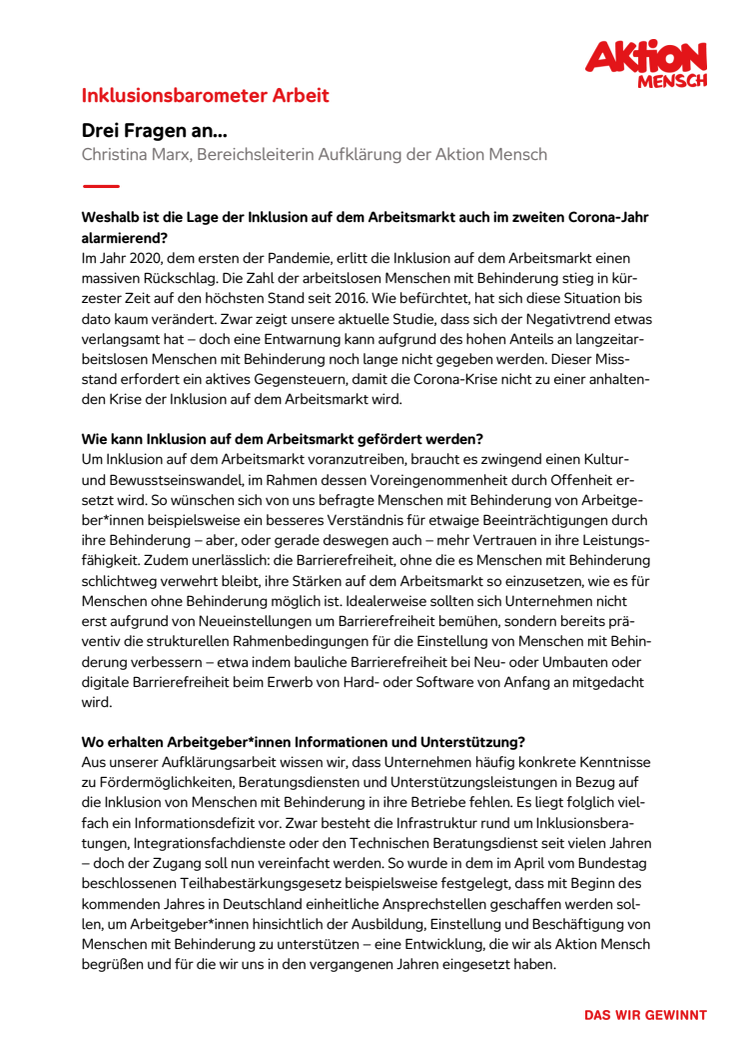 Aktion
MENSCH

Inklusionsbarometer Arbeit

Drei Fragen an…

Christina Marx, Bereichsleiterin Aufklärung der Aktion Mensch

Weshalb ist die Lage der Inklusion auf dem Arbeitsmarkt auch im zweiten Corona-Jahr alarmierend?
Im Jahr 2020, dem ersten der Pandemie, erlitt die Inklusion auf dem Arbeitsmarkt einen massiven Rückschlag. Die Zahl der arbeitslosen Menschen mit Behinderung stieg in kürzester Zeit auf den höchsten Stand seit 2016. Wie befürchtet, hat sich diese Situation bis dato kaum verändert. Zwar zeigt unsere aktuelle Studie, dass sich der Negativtrend etwas verlangsamt hat – doch eine Entwarnung kann aufgrund des hohen Anteils an langzeitarbeitslosen Menschen mit Behinderung noch lange nicht gegeben werden. Dieser Missstand erfordert ein aktives Gegensteuern, damit die Corona-Krise nicht zu einer anhaltenden Krise der Inklusion auf dem Arbeitsmarkt wird.

Wie kann Inklusion auf dem Arbeitsmarkt gefördert werden?
Um Inklusion auf dem Arbeitsmarkt voranzutreiben, braucht es zwingend einen Kultur- und Bewusstseinswandel, im Rahmen dessen Voreingenommenheit durch Offenheit ersetzt wird. So wünschen sich von uns befragte Menschen mit Behinderung von Arbeitgeber*innen beispielsweise ein besseres Verständnis für etwaige Beeinträchtigungen durch ihre Behinderung – aber, oder gerade deswegen auch – mehr Vertrauen in ihre Leistungsfähigkeit. Zudem unerlässlich: die Barrierefreiheit, ohne die es Menschen mit Behinderung schlichtweg verwehrt bleibt, ihre Stärken auf dem Arbeitsmarkt so einzusetzen, wie es für Menschen ohne Behinderung möglich ist. Idealerweise sollten sich Unternehmen nicht erst aufgrund von Neueinstellungen um Barrierefreiheit bemühen, sondern bereits präventiv die strukturellen Rahmenbedingungen für die Einstellung von Menschen mit Behinderung verbessern – etwa indem bauliche Barrierefreiheit bei Neu- oder Umbauten oder digitale Barrierefreiheit beim Erwerb von Hard- oder Software von Anfang an mitgedacht wird.

Wo erhalten Arbeitgeber*innen Informationen und Unterstützung?
Aus unserer Aufklärungsarbeit wissen wir, dass Unternehmen häufig konkrete Kenntnisse zu Fördermöglichkeiten, Beratungsdiensten und Unterstützungsleistungen in Bezug auf die Inklusion von Menschen mit Behinderung in ihre Betriebe fehlen. Es liegt folglich vielfach ein Informationsdefizit vor. Zwar besteht die Infrastruktur rund um Inklusionsberatungen, Integrationsfachdienste oder den Technischen Beratungsdienst seit vielen Jahren – doch der Zugang soll nun vereinfacht werden. So wurde in dem im April vom Bundestag beschlossenen Teilhabestärkungsgesetz beispielsweise festgelegt, dass mit Beginn des kommenden Jahres in Deutschland einheitliche Ansprechstellen geschaffen werden sollen, um Arbeitgeber*innen hinsichtlich der Ausbildung, Einstellung und Beschäftigung von Menschen mit Behinderung zu unterstützen – eine Entwicklung, die wir als Aktion Mensch begrüßen und für die wir uns in den vergangenen Jahren eingesetzt haben.

DAS WIR GEWINNT